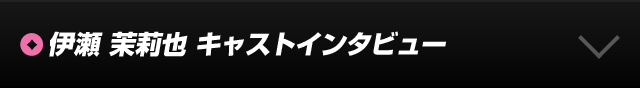 伊瀬 茉莉也 キャストインタビュー